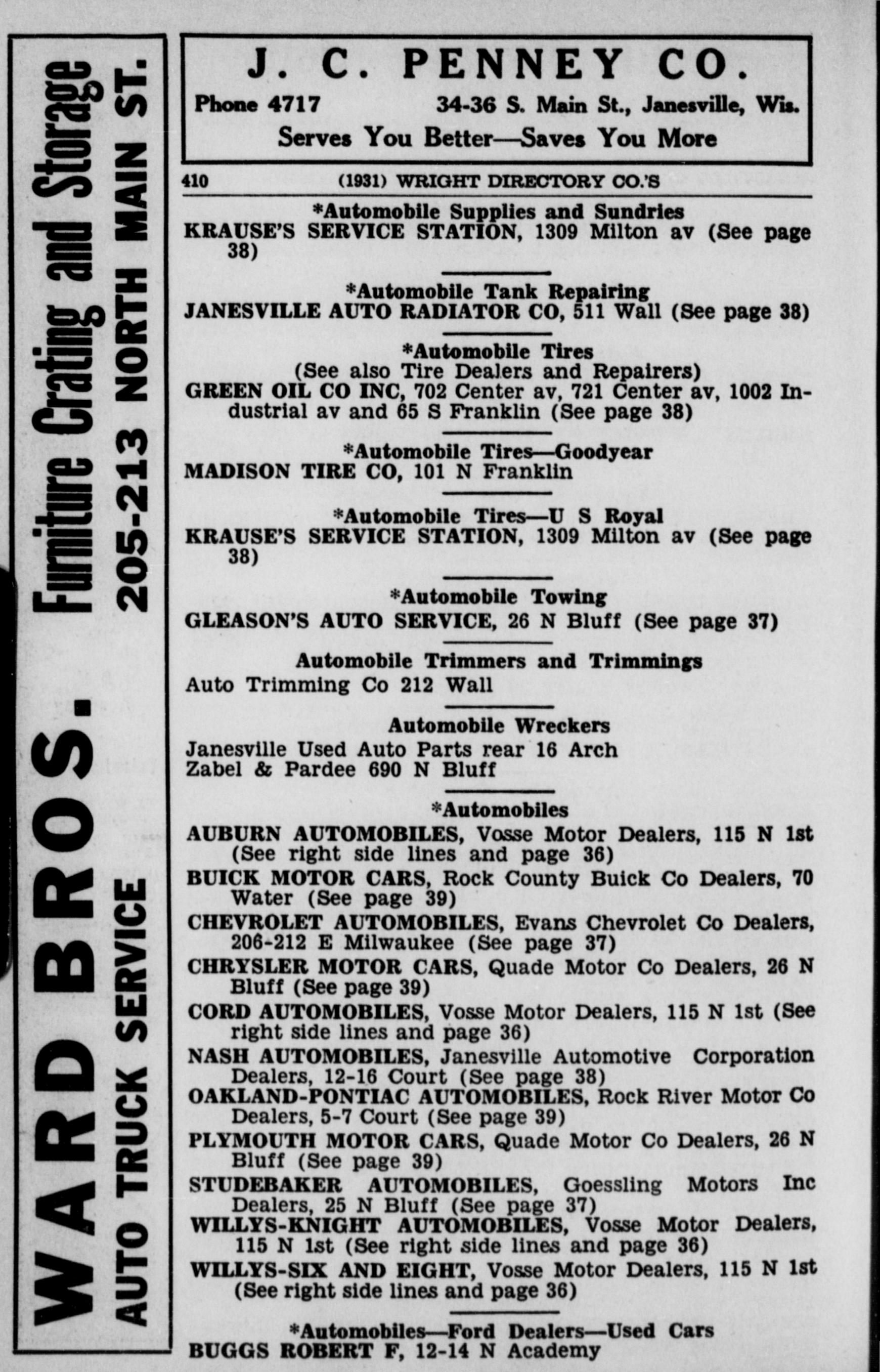 WARD BROS. Furniture Crating and Storage
AUTO TRUCK SERVICE 205-213 NORTH MAIN ST.

J. C. PENNEY CO.
Phone 4717 34-36 S. Main St., Janesville, Wis.
Serves You Better—Saves You More

410 (1931) WRIGHT DIRECTORY CO.'S

*Automobile Supplies and Sundries
KRAUSE'S SERVICE STATION, 1309 Milton av (See page 38)

*Automobile Tank Repairing
JANESVILLE AUTO RADIATOR CO, 511 Wall (See page 38)

*Automobile Tires
(See also Tire Dealers and Repairers)
GREEN OIL CO INC, 702 Center av, 721 Center av, 1002 Industrial av and 65 S Franklin (See page 38)

*Automobile Tires—Goodyear
MADISON TIRE CO, 101 N Franklin

*Automobile Tires—U S Royal
KRAUSE'S SERVICE STATION, 1309 Milton av (See page 38)

*Automobile Towing
GLEASON'S AUTO SERVICE, 26 N Bluff (See page 37)

Automobile Trimmers and Trimmings
Auto Trimming Co 212 Wall

Automobile Wreckers
Janesville Used Auto Parts rear 16 Arch
Zabel & Pardee 690 N Bluff

*Automobiles
AUBURN AUTOMOBILES, Vosse Motor Dealers, 115 N 1st (See right side lines and page 36)
BUICK MOTOR CARS, Rock County Buick Co Dealers, 70 Water (See page 39)
CHEVROLET AUTOMOBILES, Evans Chevrolet Co Dealers, 206-212 E Milwaukee (See page 37)
CHRYSLER MOTOR CARS, Quade Motor Co Dealers, 26 N Bluff (See page 39)
CORD AUTOMOBILES, Vosse Motor Dealers, 115 N 1st (See right side lines and page 36)
NASH AUTOMOBILES, Janesville Automotive Corporation Dealers, 12-16 Court (See page 38)
OAKLAND-PONTIAC AUTOMOBILES, Rock River Motor Co Dealers, 5-7 Court (See page 39)
PLYMOUTH MOTOR CARS, Quade Motor Co Dealers, 26 N Bluff (See page 39)
STUDEBAKER AUTOMOBILES, Goessling Motors Inc Dealers, 25 N Bluff (See page 37)
WILLYS-KNIGHT AUTOMOBILES, Vosse Motor Dealers, 115 N 1st (See right side lines and page 36)
WILLYS-SIX AND EIGHT, Vosse Motor Dealers, 115 N 1st (See right side lines and page 36)

*Automobiles—Ford Dealers—Used Cars
BUGGS ROBERT F, 12-14 N Academy